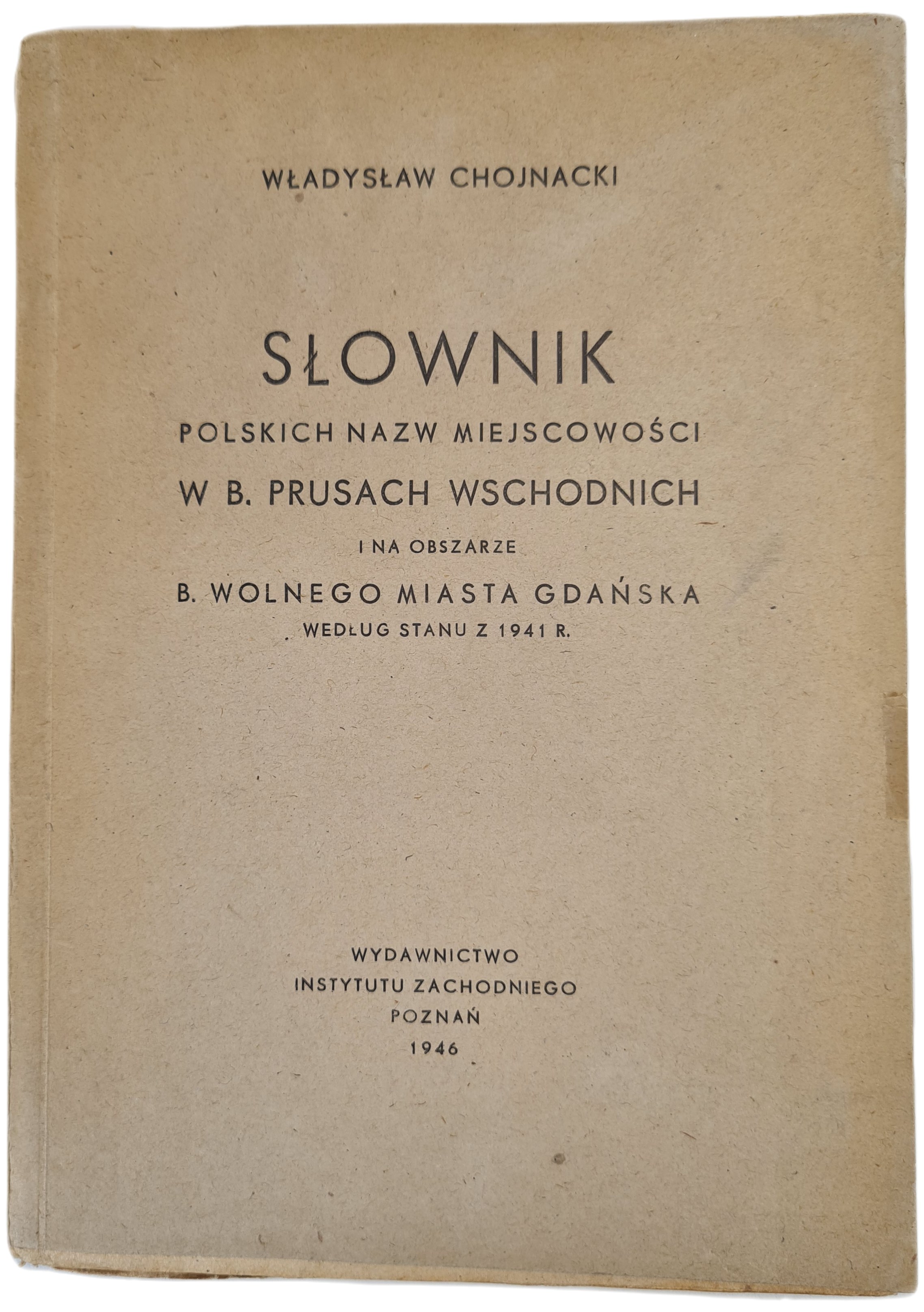 WŁADYSŁAW CHOJNACKI

SŁOWNIK
POLSKICH NAZW MIEJSCOWOŚCI
W B. PRUSACH WSCHODNICH
I NA OBSZARZE
B. WOLNEGO MIASTA GDAŃSKA
WEDŁUG STANU Z 1941 R.

WYDAWNICTWO
INSTYTUTU ZACHODNIEGO
POZNAŃ
1946